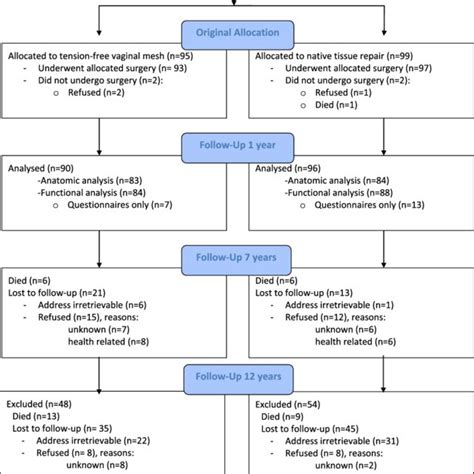 Original Allocation

Allocated to tension-free vaginal mesh (n=95)
- Underwent allocated surgery (n= 93)
- Did not undergo surgery (n=2):
o Refused (n=2)

Allocated to native tissue repair (n=99)
- Underwent allocated surgery (n=97)
- Did not undergo surgery (n=2):
o Refused (n=1)
o Died (n=1)

Follow-Up 1 year

Analysed (n=90)
-Anatomic analysis (n=83)
-Functional analysis (n=84)
o Questionnaires only (n=7)

Analysed (n=96)
-Anatomic analysis (n=84)
-Functional analysis (n=88)
o Questionnaires only (n=13)

Follow-Up 7 years

Died (n=6)
Lost to follow-up (n=21)
- Address irretrievable (n=6)
- Refused (n=15), reasons:
unknown (n=7)
health related (n=8)

Died (n=6)
Lost to follow-up (n=13)
- Address irretrievable (n=1)
- Refused (n=12), reasons:
unknown (n=6)
health related (n=6)

Follow-Up 12 years

Excluded (n=48)
Died (n=13)
Lost to follow-up (n= 35)
- Address irretrievable (n=22)
- Refused (n= 8), reasons:
unknown (n=8)

Excluded (n=54)
Died (n=9)
Lost to follow-up (n=45)
- Address irretrievable (n=31)
- Refused (n= 8), reasons:
unknown (n=2)